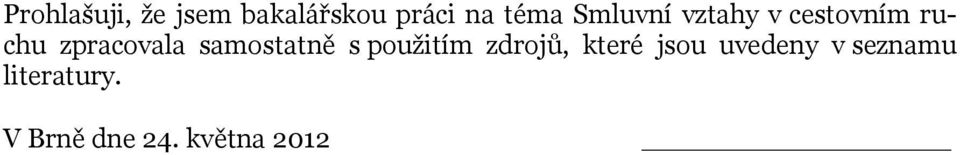 Prohlašuji, že jsem bakalářskou práci na téma Smluvní vztahy v cestovním ruchu zpracovala samostatně s použitím zdrojů, které jsou uvedeny v seznamu literatury.

V Brně dne 24. května 2012